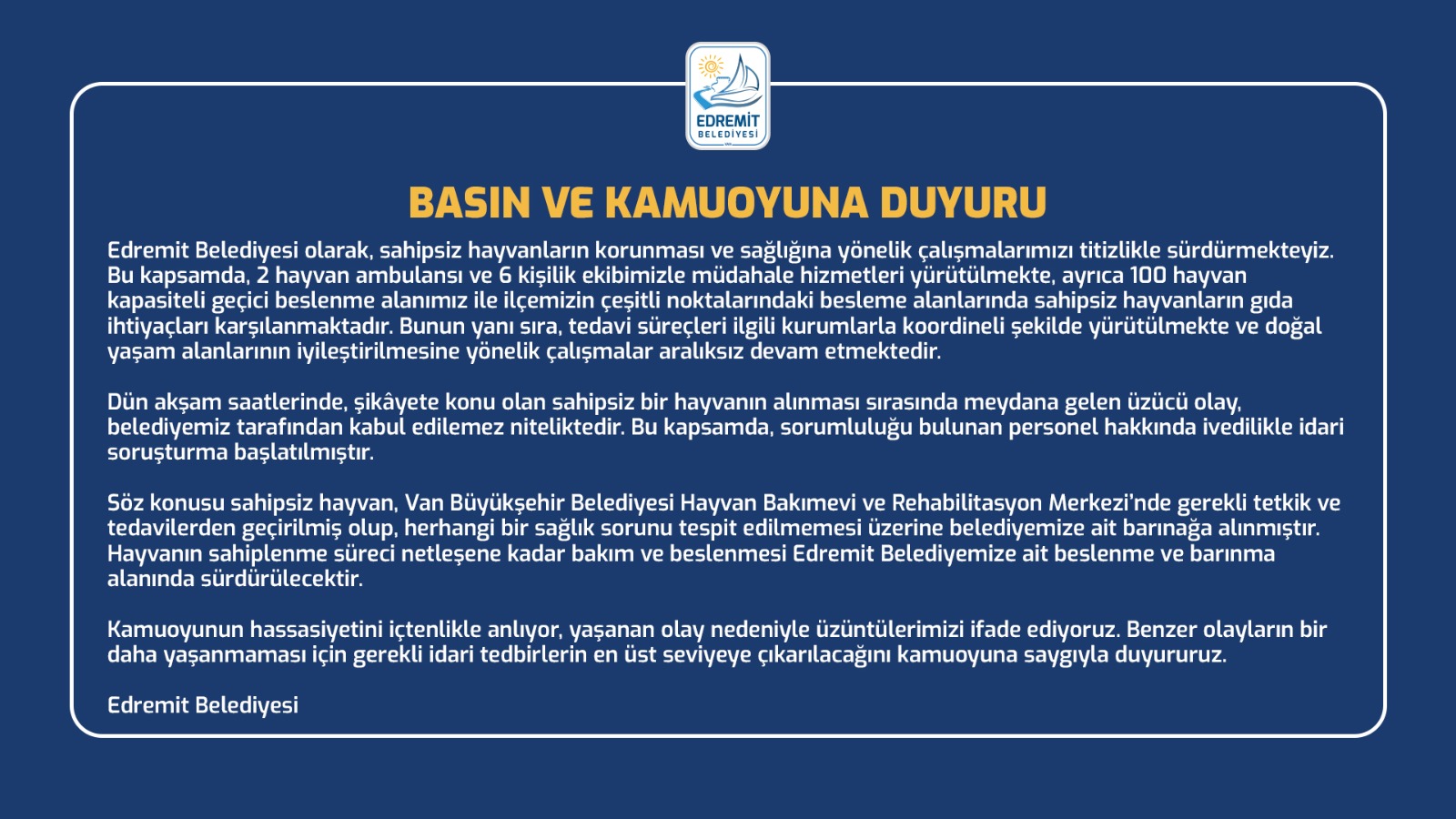 EDREMİT
BELEDİYESİ

BASIN VE KAMUOYUNA DUYURU

Edremit Belediyesi olarak, sahipsiz hayvanların korunması ve sağlığına yönelik çalışmalarımızı titizlikle sürdürmekteyiz. Bu kapsamda, 2 hayvan ambulansı ve 6 kişilik ekibimizle müdahale hizmetleri yürütülmekte, ayrıca 100 hayvan kapasiteli geçici beslenme alanımız ile ilçemizin çeşitli noktalarındaki besleme alanlarında sahipsiz hayvanların gıda ihtiyaçları karşılanmaktadır. Bunun yanı sıra, tedavi süreçleri ilgili kurumlarla koordineli şekilde yürütülmekte ve doğal yaşam alanlarının iyileştirilmesine yönelik çalışmalar aralıksız devam etmektedir.

Dün akşam saatlerinde, şikâyete konu olan sahipsiz bir hayvanın alınması sırasında meydana gelen üzücü olay, belediyemiz tarafından kabul edilemez niteliktedir. Bu kapsamda, sorumluluğu bulunan personel hakkında ivedilikle idari soruşturma başlatılmıştır.

Söz konusu sahipsiz hayvan, Van Büyükşehir Belediyesi Hayvan Bakımevi ve Rehabilitasyon Merkezi'nde gerekli tetkik ve tedavilerden geçirilmiş olup, herhangi bir sağlık sorunu tespit edilmemesi üzerine belediyemize ait barınağa alınmıştır. Hayvanın sahiplenme süreci netleşene kadar bakım ve beslenmesi Edremit Belediyemize ait beslenme ve barınma alanında sürdürülecektir.

Kamuoyunun hassasiyetini içtenlikle anlıyor, yaşanan olay nedeniyle üzüntülerimizi ifade ediyoruz. Benzer olayların bir daha yaşanmaması için gerekli idari tedbirlerin en üst seviyeye çıkarılacağını kamuoyuna saygıyla duyururuz.

Edremit Belediyesi